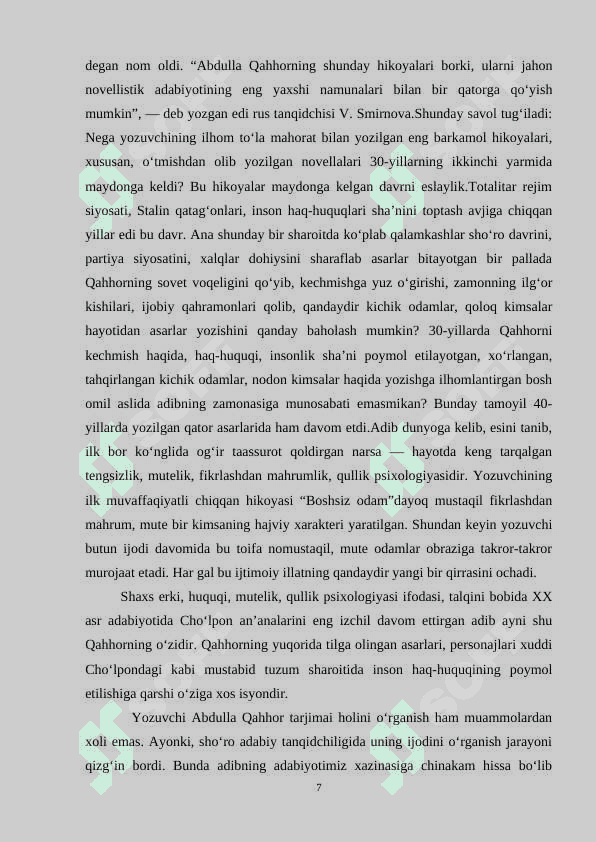 degan nom oldi. “Abdulla Qahhorning shunday hikoyalari borki, ularni jahon novellistik adabiyotining eng yaxshi namunalari bilan bir qatorga qo‘yish mumkin”, — deb yozgan edi rus tanqidchisi V. Smirnova.Shunday savol tug‘iladi: Nega yozuvchining ilhom to‘la mahorat bilan yozilgan eng barkamol hikoyalari, xususan, o‘tmishdan olib yozilgan novellalari 30-yillarning ikkinchi yarmida maydonga keldi? Bu hikoyalar maydonga kelgan davrni eslaylik.Totalitar rejim siyosati, Stalin qatag‘onlari, inson haq-huquqlari sha’nini toptash avjiga chiqqan yillar edi bu davr. Ana shunday bir sharoitda ko‘plab qalamkashlar sho‘ro davrini, partiya siyosatini, xalqlar dohiysini sharaflab asarlar bitayotgan bir pallada Qahhorning sovet voqeligini qo‘yib, kechmishga yuz o‘girishi, zamonning ilg‘or kishilari, ijobiy qahramonlari qolib, qandaydir kichik odamlar, qoloq kimsalar hayotidan asarlar yozishini qanday baholash mumkin? 30-yillarda Qahhorni kechmish haqida, haq-huquqi, insonlik sha’ni poymol etilayotgan, xo‘rlangan, tahqirlangan kichik odamlar, nodon kimsalar haqida yozishga ilhomlantirgan bosh omil aslida adibning zamonasiga munosabati emasmikan? Bunday tamoyil 40-yillarda yozilgan qator asarlarida ham davom etdi.Adib dunyoga kelib, esini tanib, ilk bor ko‘nglida og‘ir taassurot qoldirgan narsa — hayotda keng tarqalgan tengsizlik, mutelik, fikrlashdan mahrumlik, qullik psixologiyasidir. Yozuvchining ilk muvaffaqiyatli chiqqan hikoyasi “Boshsiz odam”dayoq mustaqil fikrlashdan mahrum, mute bir kimsaning hajviy xarakteri yaratilgan. Shundan keyin yozuvchi butun ijodi davomida bu toifa nomustaqil, mute odamlar obraziga takror-takror murojaat etadi. Har gal bu ijtimoiy illatning qandaydir yangi bir qirrasini ochadi.

Shaxs erki, huquqi, mutelik, qullik psixologiyasi ifodasi, talqini bobida XX asr adabiyotida Cho‘lpon an’analarini eng izchil davom ettirgan adib ayni shu Qahhorning o‘zidir. Qahhorning yuqorida tilga olingan asarlari, personajlari xuddi Cho‘lpondagi kabi mustabid tuzum sharoitida inson haq-huquqining poymol etilishiga qarshi o‘ziga xos isyondir.

Yozuvchi Abdulla Qahhor tarjimai holini o‘rganish ham muammolardan xoli emas. Ayonki, sho‘ro adabiy tanqidchiligida uning ijodini o‘rganish jarayoni qizg‘in bordi. Bunda adibning adabiyotimiz xazinasiga chinakam hissa bo‘lib

7